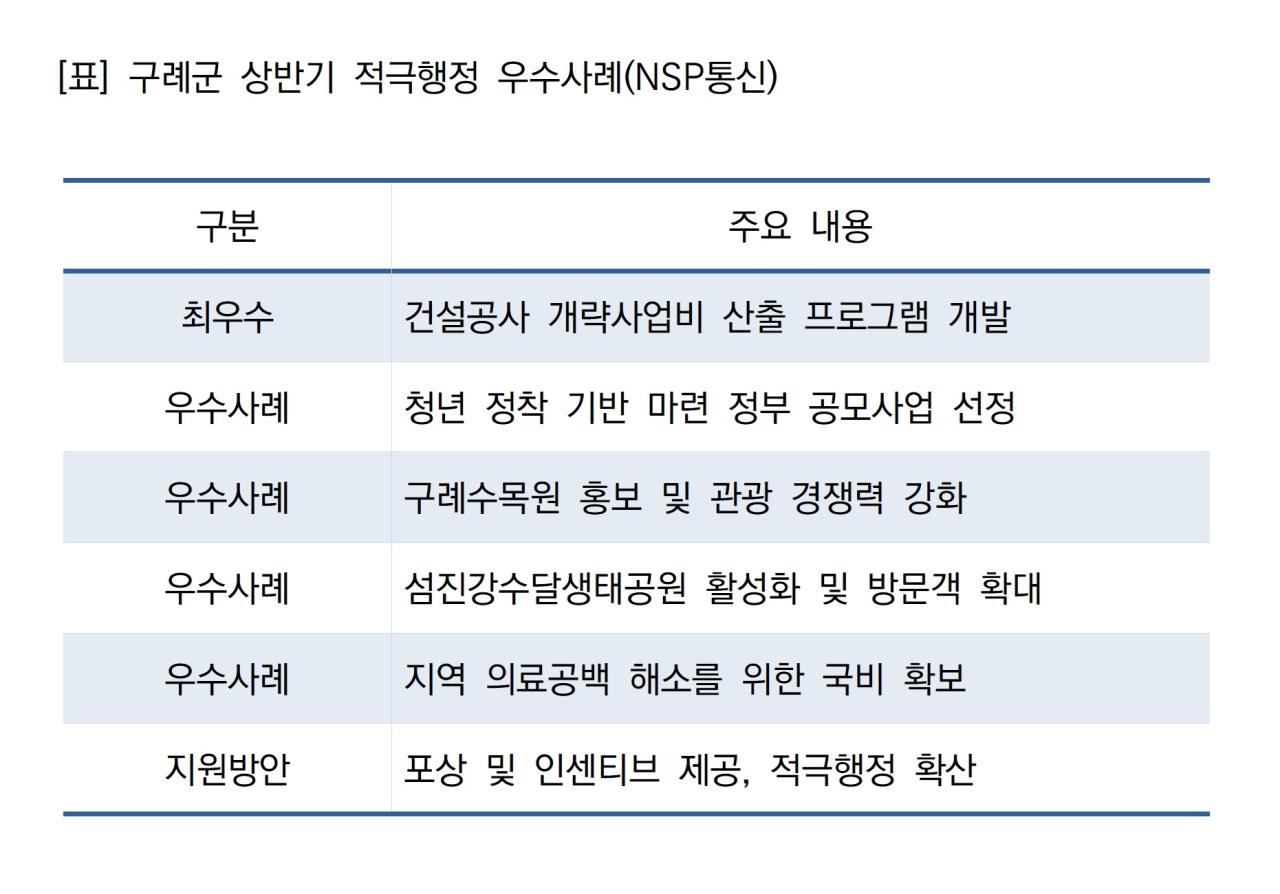 [표] 구례군 상반기 적극행정 우수사례(NSP통신)

| 구분 | 주요 내용 |
|---|---|
| 최우수 | 건설공사 개략사업비 산출 프로그램 개발 |
| 우수사례 | 청년 정착 기반 마련 정부 공모사업 선정 |
| 우수사례 | 구례수목원 홍보 및 관광 경쟁력 강화 |
| 우수사례 | 섬진강수달생태공원 활성화 및 방문객 확대 |
| 우수사례 | 지역 의료공백 해소를 위한 국비 확보 |
| 지원방안 | 포상 및 인센티브 제공, 적극행정 확산 |